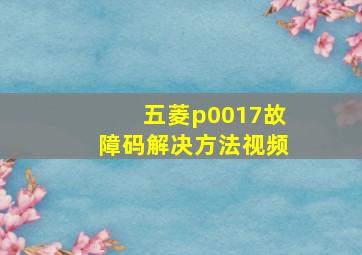 五菱p0017故障码解决方法视频